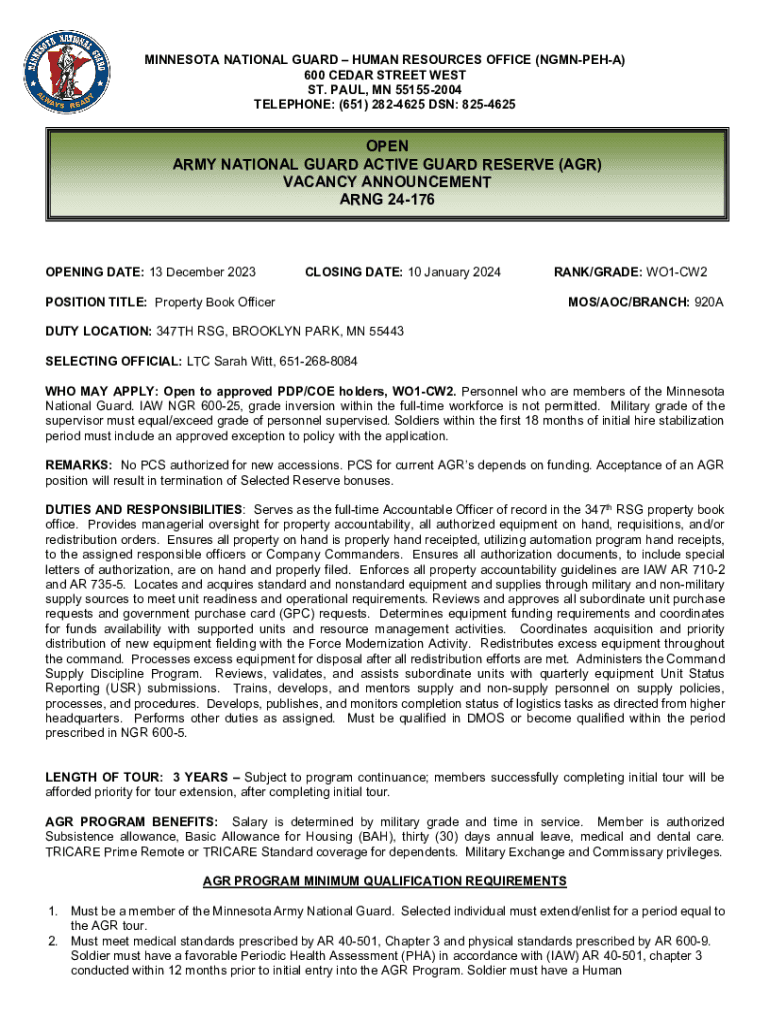 MINNESOTA NATIONAL GUARD ALWAYS READY

MINNESOTA NATIONAL GUARD – HUMAN RESOURCES OFFICE (NGMN-PEH-A)
600 CEDAR STREET WEST
ST. PAUL, MN 55155-2004
TELEPHONE: (651) 282-4625 DSN: 825-4625

OPEN
ARMY NATIONAL GUARD ACTIVE GUARD RESERVE (AGR)
VACANCY ANNOUNCEMENT
ARNG 24-176

OPENING DATE: 13 December 2023

CLOSING DATE: 10 January 2024

RANK/GRADE: WO1-CW2

POSITION TITLE: Property Book Officer

MOS/AOC/BRANCH: 920A

DUTY LOCATION: 347TH RSG, BROOKLYN PARK, MN 55443

SELECTING OFFICIAL: LTC Sarah Witt, 651-268-8084

WHO MAY APPLY: Open to approved PDP/COE holders, WO1-CW2. Personnel who are members of the Minnesota National Guard. IAW NGR 600-25, grade inversion within the full-time workforce is not permitted. Military grade of the supervisor must equal/exceed grade of personnel supervised. Soldiers within the first 18 months of initial hire stabilization period must include an approved exception to policy with the application.

REMARKS: No PCS authorized for new accessions. PCS for current AGR's depends on funding. Acceptance of an AGR position will result in termination of Selected Reserve bonuses.

DUTIES AND RESPONSIBILITIES: Serves as the full-time Accountable Officer of record in the 347$^{th}$ RSG property book office. Provides managerial oversight for property accountability, all authorized equipment on hand, requisitions, and/or redistribution orders. Ensures all property on hand is properly hand receipted, utilizing automation program hand receipts, to the assigned responsible officers or Company Commanders. Ensures all authorization documents, to include special letters of authorization, are on hand and properly filed. Enforces all property accountability guidelines are IAW AR 710-2 and AR 735-5. Locates and acquires standard and nonstandard equipment and supplies through military and non-military supply sources to meet unit readiness and operational requirements. Reviews and approves all subordinate unit purchase requests and government purchase card (GPC) requests. Determines equipment funding requirements and coordinates for funds availability with supported units and resource management activities. Coordinates acquisition and priority distribution of new equipment fielding with the Force Modernization Activity. Redistributes excess equipment throughout the command. Processes excess equipment for disposal after all redistribution efforts are met. Administers the Command Supply Discipline Program. Reviews, validates, and assists subordinate units with quarterly equipment Unit Status Reporting (USR) submissions. Trains, develops, and mentors supply and non-supply personnel on supply policies, processes, and procedures. Develops, publishes, and monitors completion status of logistics tasks as directed from higher headquarters. Performs other duties as assigned. Must be qualified in DMOS or become qualified within the period prescribed in NGR 600-5.

LENGTH OF TOUR: 3 YEARS – Subject to program continuance; members successfully completing initial tour will be afforded priority for tour extension, after completing initial tour.

AGR PROGRAM BENEFITS: Salary is determined by military grade and time in service. Member is authorized Subsistence allowance, Basic Allowance for Housing (BAH), thirty (30) days annual leave, medical and dental care. TRICARE Prime Remote or TRICARE Standard coverage for dependents. Military Exchange and Commissary privileges.

AGR PROGRAM MINIMUM QUALIFICATION REQUIREMENTS

1. Must be a member of the Minnesota Army National Guard. Selected individual must extend/enlist for a period equal to the AGR tour.
2. Must meet medical standards prescribed by AR 40-501, Chapter 3 and physical standards prescribed by AR 600-9. Soldier must have a favorable Periodic Health Assessment (PHA) in accordance with (IAW) AR 40-501, chapter 3 conducted within 12 months prior to initial entry into the AGR Program. Soldier must have a Human